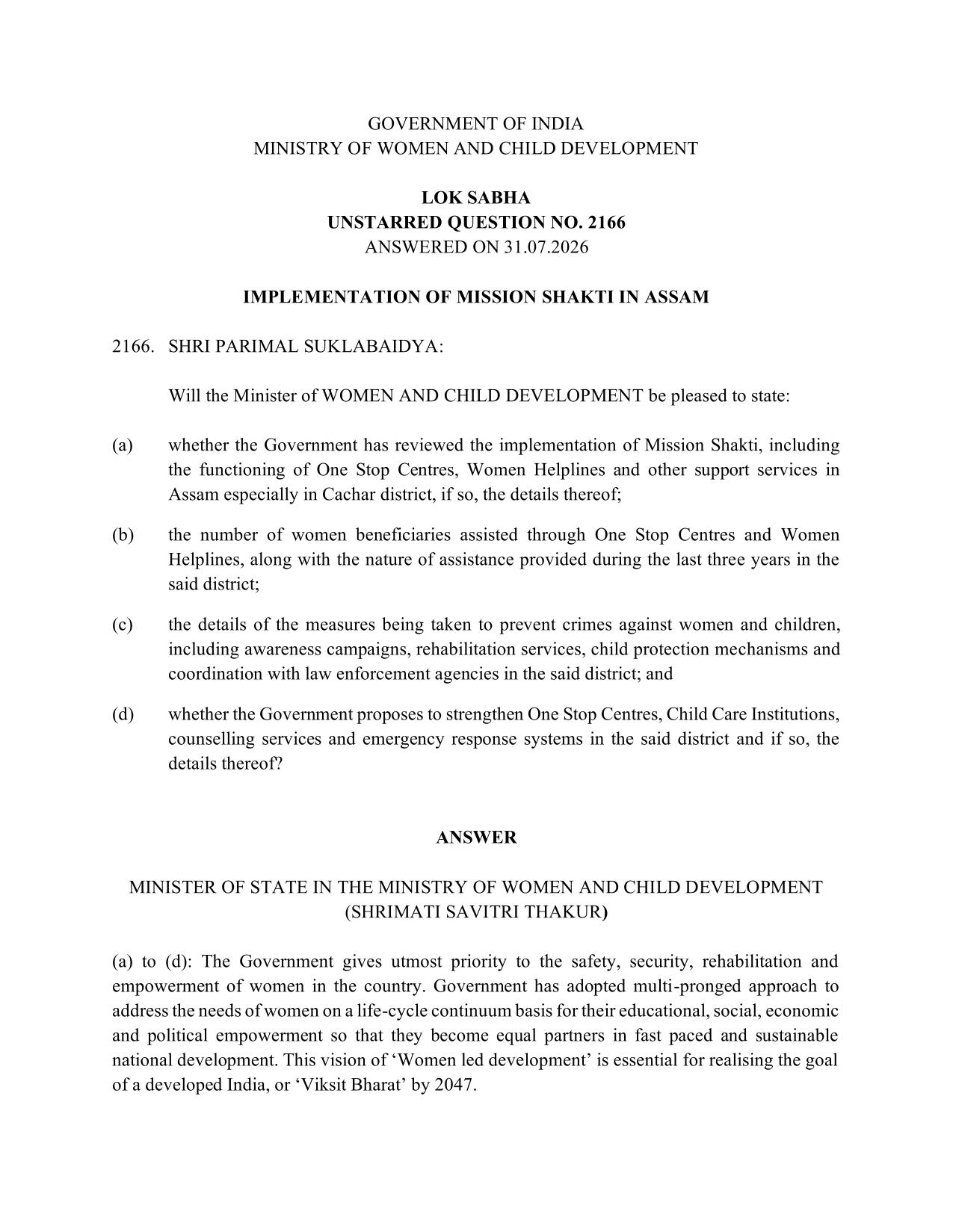 GOVERNMENT OF INDIA
MINISTRY OF WOMEN AND CHILD DEVELOPMENT

LOK SABHA
UNSTARRED QUESTION NO. 2166
ANSWERED ON 31.07.2026

IMPLEMENTATION OF MISSION SHAKTI IN ASSAM

2166. SHRI PARIMAL SUKLABAIDYA:

Will the Minister of WOMEN AND CHILD DEVELOPMENT be pleased to state:

(a) whether the Government has reviewed the implementation of Mission Shakti, including the functioning of One Stop Centres, Women Helplines and other support services in Assam especially in Cachar district, if so, the details thereof;

(b) the number of women beneficiaries assisted through One Stop Centres and Women Helplines, along with the nature of assistance provided during the last three years in the said district;

(c) the details of the measures being taken to prevent crimes against women and children, including awareness campaigns, rehabilitation services, child protection mechanisms and coordination with law enforcement agencies in the said district; and

(d) whether the Government proposes to strengthen One Stop Centres, Child Care Institutions, counselling services and emergency response systems in the said district and if so, the details thereof?

ANSWER

MINISTER OF STATE IN THE MINISTRY OF WOMEN AND CHILD DEVELOPMENT
(SHRIMATI SAVITRI THAKUR)

(a) to (d): The Government gives utmost priority to the safety, security, rehabilitation and empowerment of women in the country. Government has adopted multi-pronged approach to address the needs of women on a life-cycle continuum basis for their educational, social, economic and political empowerment so that they become equal partners in fast paced and sustainable national development. This vision of ‘Women led development’ is essential for realising the goal of a developed India, or ‘Viksit Bharat’ by 2047.